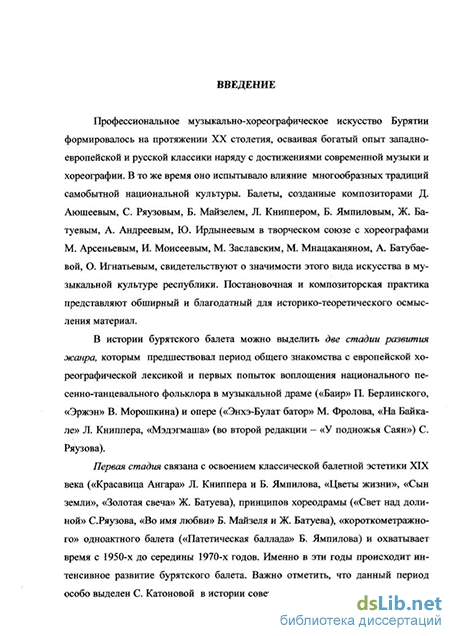 ВВЕДЕНИЕ

Профессиональное музыкально-хореографическое искусство Бурятии формировалось на протяжении XX столетия, осваивая богатый опыт западноевропейской и русской классики наряду с достижениями современной музыки и хореографии. В то же время оно испытывало влияние многообразных традиций самобытной национальной культуры. Балеты, созданные композиторами Д. Аюшеевым, С. Ряузовым, Б. Майзелем, Л. Книппером, Б. Ямпиловым, Ж. Батуевым, А. Андреевым, Ю. Ирдынеевым в творческом союзе с хореографами М. Арсеньевым, И. Моисеевым, М. Заславским, М. Мнацаканяном, А. Батубаевой, О. Игнатьевым, свидетельствуют о значимости этого вида искусства в музыкальной культуре республики. Постановочная и композиторская практика представляют обширный и благодатный для историко-теоретического осмысления материал.

В истории бурятского балета можно выделить две стадии развития жанра, которым предшествовал период общего знакомства с европейской хореографической лексикой и первых попыток воплощения национального песенно-танцевального фольклора в музыкальной драме («Баир» П. Берлинского, «Эржэн» В. Морошкина) и опере («Энхэ-Булат батор» М. Фролова, «На Байкале» Л. Книппера, «Мэдэгмаша» (во второй редакции – «У подножья Саян») С. Ряузова).

Первая стадия связана с освоением классической балетной эстетики XIX века («Красавица Ангара» Л. Книппера и Б. Ямпилова, «Цветы жизни», «Сын земли», «Золотая свеча» Ж. Батуева), принципов хореодрамы («Свет над долиной» С.Ряузова, «Во имя любви» Б. Майзеля и Ж. Батуева), «короткометражного» одноактного балета («Патетическая баллада» Б. Ямпилова) и охватывает время с 1950-х до середины 1970-х годов. Именно в эти годы происходит интенсивное развитие бурятского балета. Важно отметить, что данный период особо выделен С. Катоновой в истории сове

dsLib.net
библиотека диссертаций